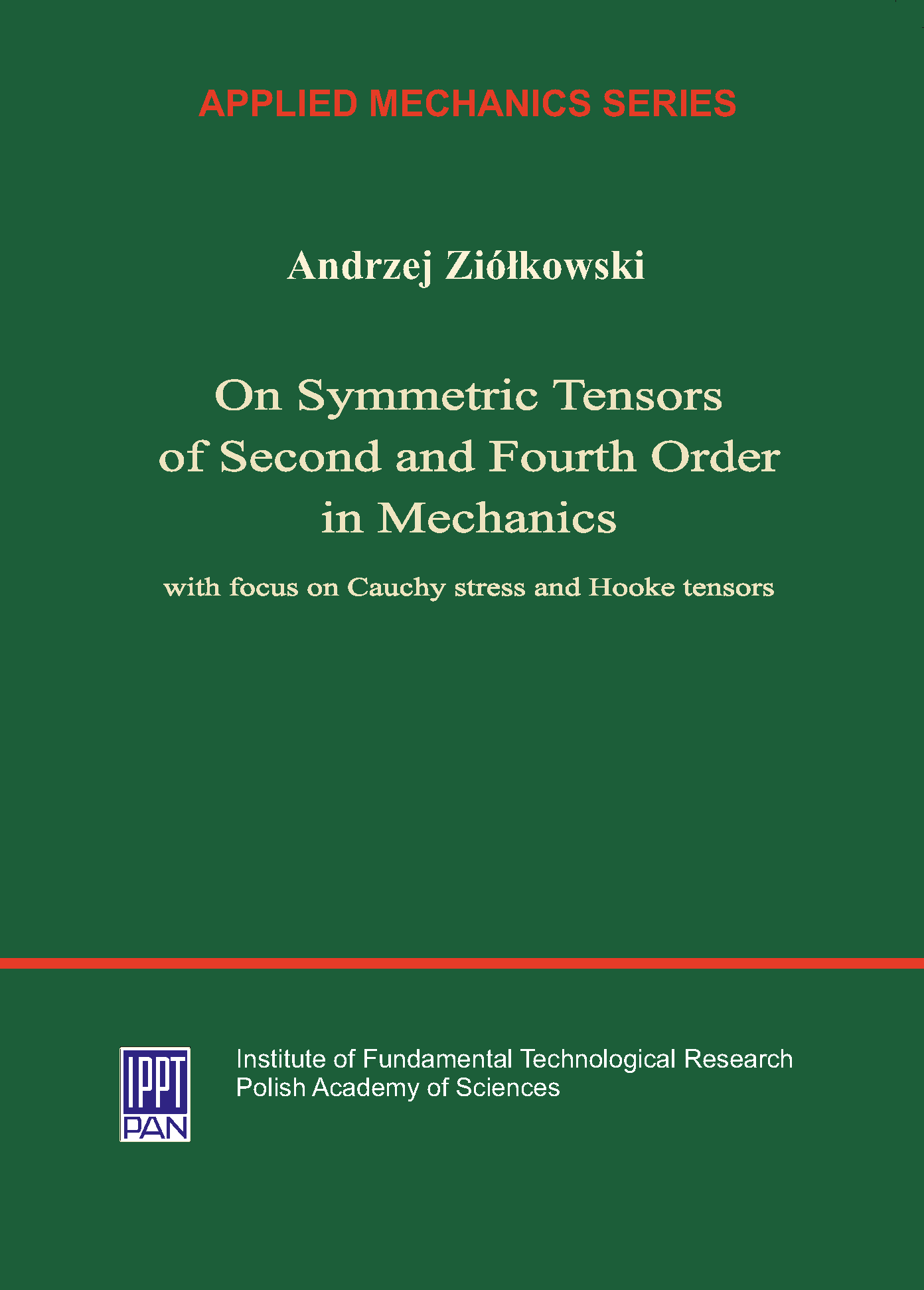 APPLIED MECHANICS SERIES

Andrzej Ziółkowski

On Symmetric Tensors of Second and Fourth Order in Mechanics

with focus on Cauchy stress and Hooke tensors

IPPT PAN

Institute of Fundamental Technological Research
Polish Academy of Sciences